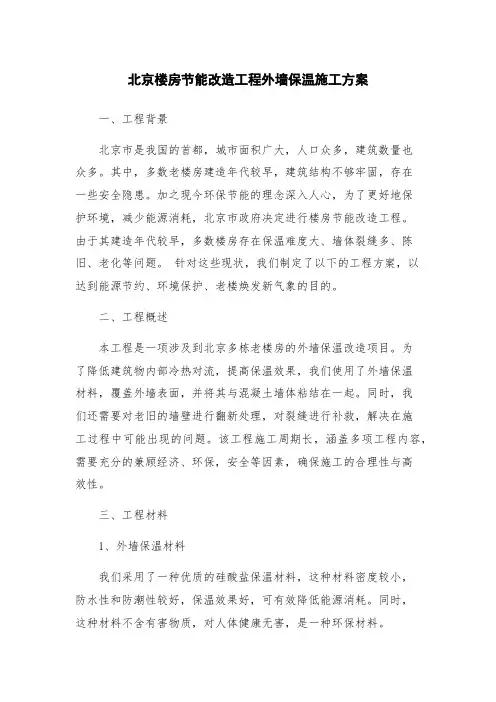 北京楼房节能改造工程外墙保温施工方案

一、工程背景

北京市是我国的首都，城市面积广大，人口众多，建筑数量也众多。其中，多数老楼房建造年代较早，建筑结构不够牢固，存在一些安全隐患。加之现今环保节能的理念深入人心，为了更好地保护环境，减少能源消耗，北京市政府决定进行楼房节能改造工程。由于其建造年代较早，多数楼房存在保温难度大、墙体裂缝多、陈旧、老化等问题。 针对这些现状，我们制定了以下的工程方案，以达到能源节约、环境保护、老楼焕发新气象的目的。

二、工程概述

本工程是一项涉及到北京多栋老楼房的外墙保温改造项目。为了降低建筑物内部冷热对流，提高保温效果，我们使用了外墙保温材料，覆盖外墙表面，并将其与混凝土墙体粘结在一起。同时，我们还需要对老旧的墙壁进行翻新处理，对裂缝进行补救，解决在施工过程中可能出现的问题。该工程施工周期长，涵盖多项工程内容，需要充分的兼顾经济、环保，安全等因素，确保施工的合理性与高效性。

三、工程材料

1、外墙保温材料

我们采用了一种优质的硅酸盐保温材料，这种材料密度较小，防水性和防潮性较好，保温效果好，可有效降低能源消耗。同时，这种材料不含有害物质，对人体健康无害，是一种环保材料。